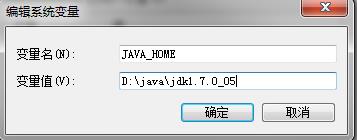 编辑系统变量

变量名(N): JAVA_HOME

变量值(V): D:\java\jdk1.7.0_05

确定 取消